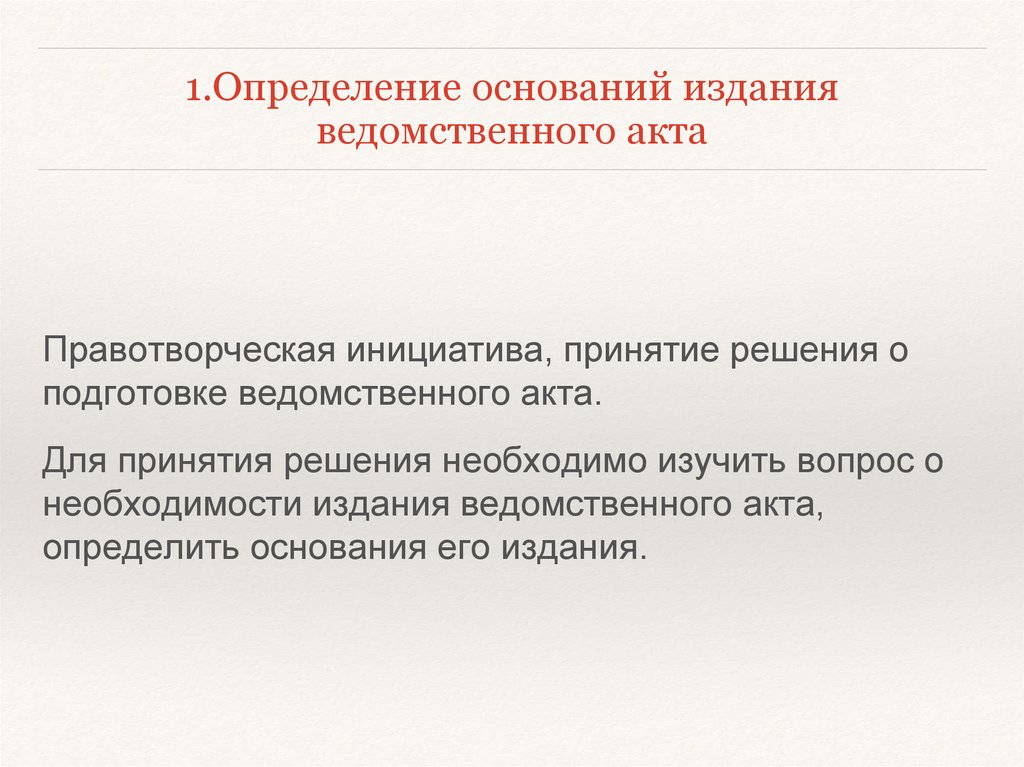 1.Определение оснований издания ведомственного акта

Правотворческая инициатива, принятие решения о подготовке ведомственного акта.

Для принятия решения необходимо изучить вопрос о необходимости издания ведомственного акта, определить основания его издания.